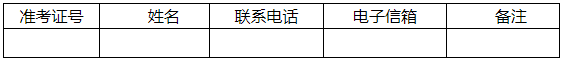 | 准考证号 | 姓名 | 联系电话 | 电子信箱 | 备注 |
|---|---|---|---|---|
| | | | | |